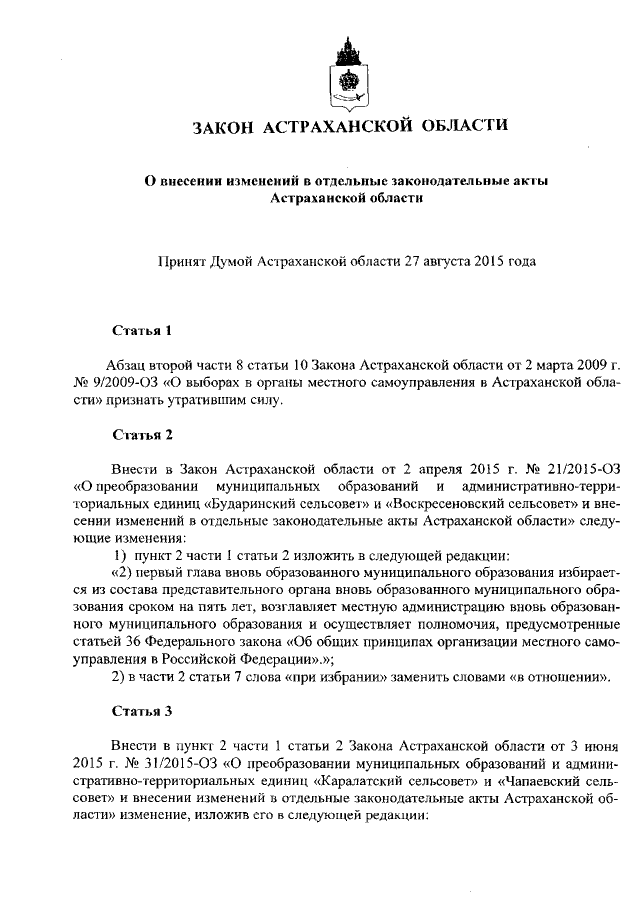 ЗАКОН АСТРАХАНСКОЙ ОБЛАСТИ

О внесении изменений в отдельные законодательные акты Астраханской области

Принят Думой Астраханской области 27 августа 2015 года

Статья 1

Абзац второй части 8 статьи 10 Закона Астраханской области от 2 марта 2009 г. № 9/2009-ОЗ «О выборах в органы местного самоуправления в Астраханской области» признать утратившим силу.

Статья 2

Внести в Закон Астраханской области от 2 апреля 2015 г. № 21/2015-ОЗ «О преобразовании муниципальных образований и административно-территориальных единиц «Бударинский сельсовет» и «Воскресеновский сельсовет» и внесении изменений в отдельные законодательные акты Астраханской области» следующие изменения:

1) пункт 2 части 1 статьи 2 изложить в следующей редакции:

«2) первый глава вновь образованного муниципального образования избирается из состава представительного органа вновь образованного муниципального образования сроком на пять лет, возглавляет местную администрацию вновь образованного муниципального образования и осуществляет полномочия, предусмотренные статьей 36 Федерального закона «Об общих принципах организации местного самоуправления в Российской Федерации».»;

2) в части 2 статьи 7 слова «при избрании» заменить словами «в отношении».

Статья 3

Внести в пункт 2 части 1 статьи 2 Закона Астраханской области от 3 июня 2015 г. № 31/2015-ОЗ «О преобразовании муниципальных образований и административно-территориальных единиц «Каралатский сельсовет» и «Чапаевский сельсовет» и внесении изменений в отдельные законодательные акты Астраханской области» изменение, изложив его в следующей редакции: